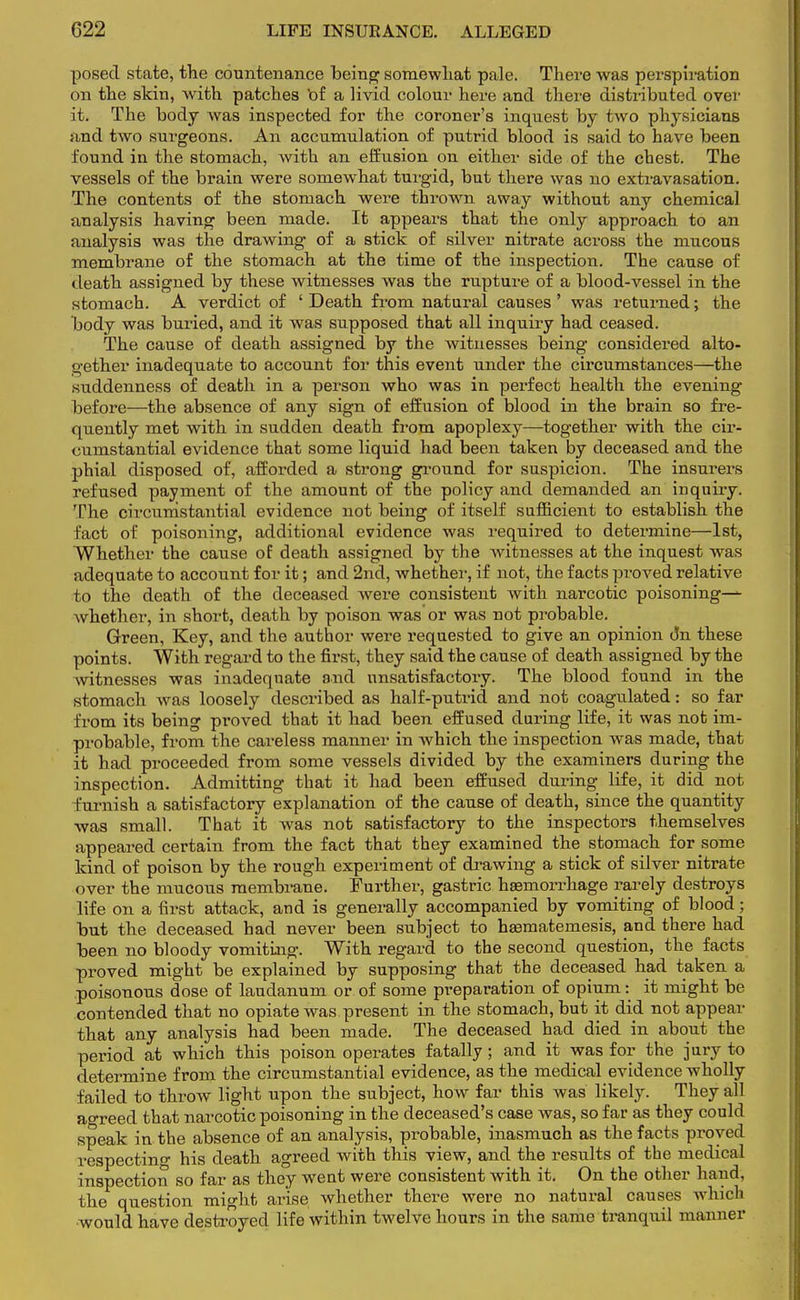 622 LIFE INSURANCE. ALLEGED

posed state, the countenance being somewhat pale. There was perspiration on the skin, with patches of a livid colour here and there distributed over it. The body was inspected for the coroner's inquest by two physicians and two surgeons. An accumulation of putrid blood is said to have been found in the stomach, with an effusion on either side of the chest. The vessels of the brain were somewhat turgid, but there was no extravasation. The contents of the stomach were thrown away without any chemical analysis having been made. It appears that the only approach to an analysis was the drawing of a stick of silver nitrate across the mucous membrane of the stomach at the time of the inspection. The cause of death assigned by these witnesses was the rupture of a blood-vessel in the stomach. A verdict of 'Death from natural causes' was returned; the body was buried, and it was supposed that all inquiry had ceased.

The cause of death assigned by the witnesses being considered altogether inadequate to account for this event under the circumstances—the suddenness of death in a person who was in perfect health the evening before—the absence of any sign of effusion of blood in the brain so frequently met with in sudden death from apoplexy—together with the circumstantial evidence that some liquid had been taken by deceased and the phial disposed of, afforded a strong ground for suspicion. The insurers refused payment of the amount of the policy and demanded an inquiry. The circumstantial evidence not being of itself sufficient to establish the fact of poisoning, additional evidence was required to determine—1st, Whether the cause of death assigned by the witnesses at the inquest was adequate to account for it; and 2nd, whether, if not, the facts proved relative to the death of the deceased were consistent with narcotic poisoning—whether, in short, death by poison was or was not probable.

Green, Key, and the author were requested to give an opinion on these points. With regard to the first, they said the cause of death assigned by the witnesses was inadequate and unsatisfactory. The blood found in the stomach was loosely described as half-putrid and not coagulated: so far from its being proved that it had been effused during life, it was not improbable, from the careless manner in which the inspection was made, that it had proceeded from some vessels divided by the examiners during the inspection. Admitting that it had been effused during life, it did not furnish a satisfactory explanation of the cause of death, since the quantity was small. That it was not satisfactory to the inspectors themselves appeared certain from the fact that they examined the stomach for some kind of poison by the rough experiment of drawing a stick of silver nitrate over the mucous membrane. Further, gastric hæmorrhage rarely destroys life on a first attack, and is generally accompanied by vomiting of blood; but the deceased had never been subject to hæmatemesis, and there had been no bloody vomiting. With regard to the second question, the facts proved might be explained by supposing that the deceased had taken a poisonous dose of laudanum or of some preparation of opium: it might be contended that no opiate was present in the stomach, but it did not appear that any analysis had been made. The deceased had died in about the period at which this poison operates fatally; and it was for the jury to determine from the circumstantial evidence, as the medical evidence wholly failed to throw light upon the subject, how far this was likely. They all agreed that narcotic poisoning in the deceased's case was, so far as they could speak in the absence of an analysis, probable, inasmuch as the facts proved respecting his death agreed with this view, and the results of the medical inspection so far as they went were consistent with it. On the other hand, the question might arise whether there were no natural causes which would have destroyed life within twelve hours in the same tranquil manner